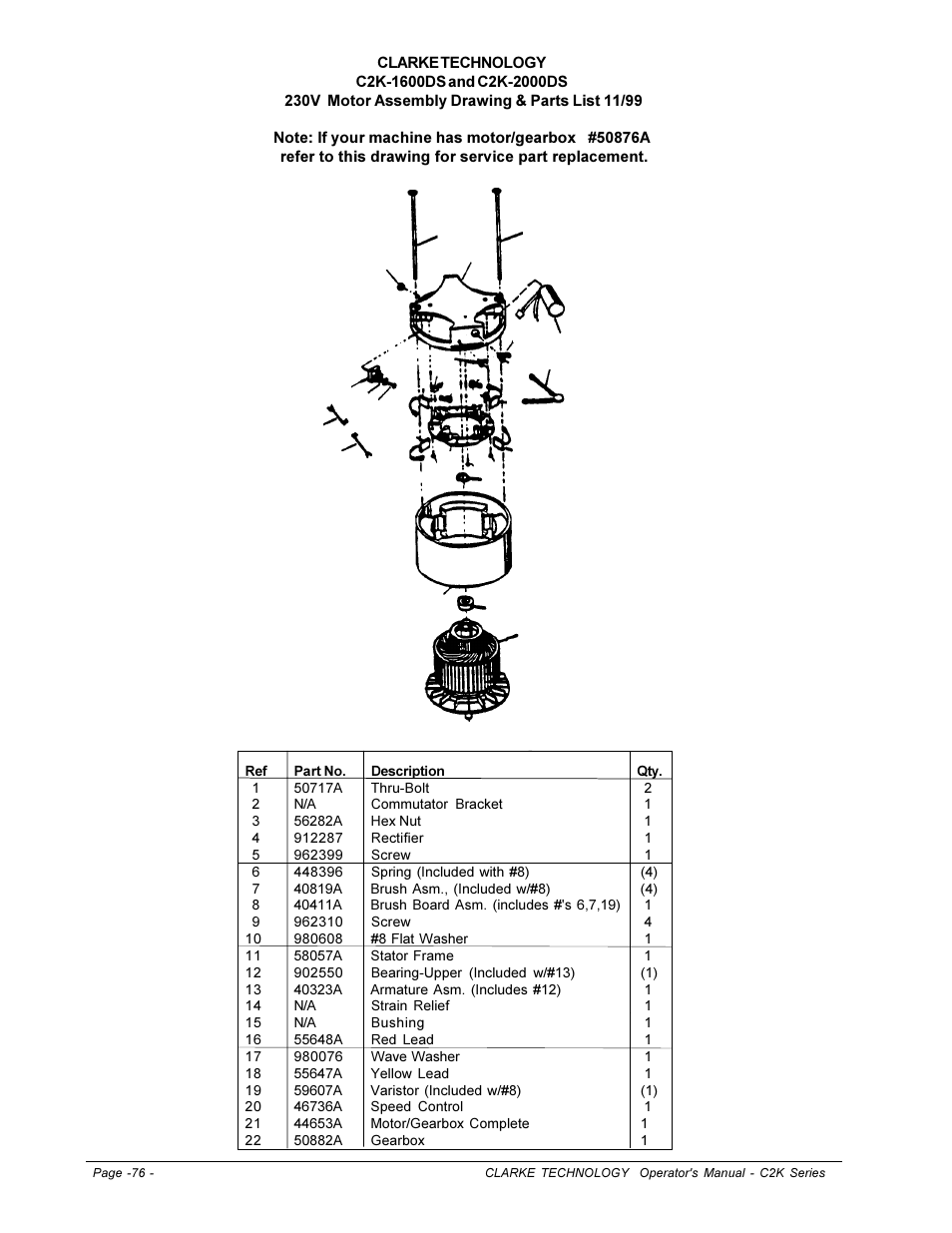 CLARKE TECHNOLOGY
C2K-1600DS and C2K-2000DS
230V Motor Assembly Drawing & Parts List 11/99

Note: If your machine has motor/gearbox #50876A refer to this drawing for service part replacement.

| Ref | Part No. | Description | Qty. |
|---|---|---|---|
| 1 | 50717A | Thru-Bolt | 2 |
| 2 | N/A | Commutator Bracket | 1 |
| 3 | 56282A | Hex Nut | 1 |
| 4 | 912287 | Rectifier | 1 |
| 5 | 962399 | Screw | 1 |
| 6 | 448396 | Spring (Included with #8) | (4) |
| 7 | 40819A | Brush Asm., (Included w/#8) | (4) |
| 8 | 40411A | Brush Board Asm. (includes #'s 6,7,19) | 1 |
| 9 | 962310 | Screw | 4 |
| 10 | 980608 | #8 Flat Washer | 1 |
| 11 | 58057A | Stator Frame | 1 |
| 12 | 902550 | Bearing-Upper (Included w/#13) | (1) |
| 13 | 40323A | Armature Asm. (Includes #12) | 1 |
| 14 | N/A | Strain Relief | 1 |
| 15 | N/A | Bushing | 1 |
| 16 | 55648A | Red Lead | 1 |
| 17 | 980076 | Wave Washer | 1 |
| 18 | 55647A | Yellow Lead | 1 |
| 19 | 59607A | Varistor (Included w/#8) | (1) |
| 20 | 46736A | Speed Control | 1 |
| 21 | 44653A | Motor/Gearbox Complete | 1 |
| 22 | 50882A | Gearbox | 1 |

Page -76 -
CLARKE TECHNOLOGY Operator's Manual - C2K Series